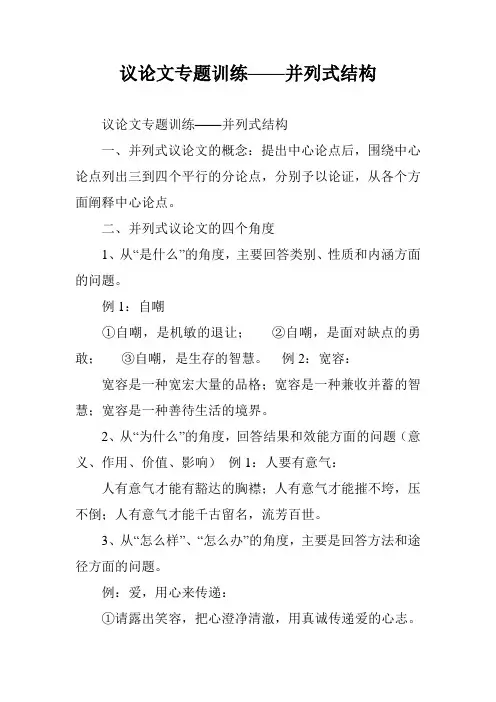 议论文专题训练——并列式结构

议论文专题训练——并列式结构

一、并列式议论文的概念：提出中心论点后，围绕中心论点列出三到四个平行的分论点，分别予以论证，从各个方面阐释中心论点。

二、并列式议论文的四个角度

1、从“是什么”的角度，主要回答类别、性质和内涵方面的问题。

例 1：自嘲

①自嘲，是机敏的退让；　②自嘲，是面对缺点的勇敢；　③自嘲，是生存的智慧。　例 2：宽容：

宽容是一种宽宏大量的品格；宽容是一种兼收并蓄的智慧；宽容是一种善待生活的境界。

2、从“为什么”的角度，回答结果和效能方面的问题（意义、作用、价值、影响）　例 1：人要有意气：

人有意气才能有豁达的胸襟；人有意气才能摧不垮，压不倒；人有意气才能千古留名，流芳百世。

3、从“怎么样”、“怎么办”的角度，主要是回答方法和途径方面的问题。

例：爱，用心来传递：

①请露出笑容，把心澄净清澈，用真诚传递爱的心志。